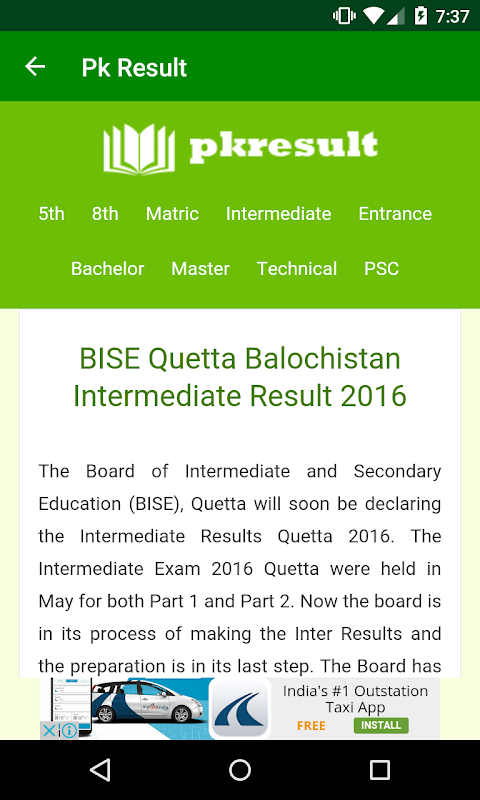 7:37

Pk Result

pkresult

5th 8th Matric Intermediate Entrance

Bachelor Master Technical PSC

BISE Quetta Balochistan Intermediate Result 2016

The Board of Intermediate and Secondary Education (BISE), Quetta will soon be declaring the Intermediate Results Quetta 2016. The Intermediate Exam 2016 Quetta were held in May for both Part 1 and Part 2. Now the board is in its process of making the Inter Results and the preparation is in its last step. The Board has

India's #1 Outstation Taxi App
FREE
INSTALL